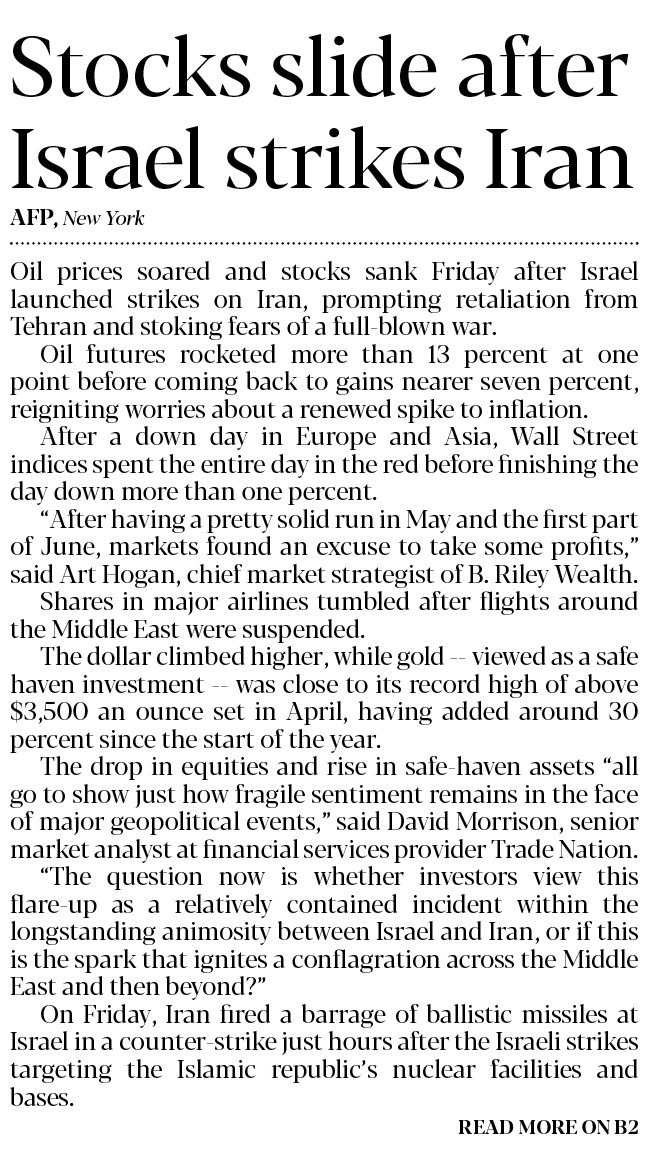 Stocks slide after Israel strikes Iran

AFP, New York

Oil prices soared and stocks sank Friday after Israel launched strikes on Iran, prompting retaliation from Tehran and stoking fears of a full-blown war.

Oil futures rocketed more than 13 percent at one point before coming back to gains nearer seven percent, reigniting worries about a renewed spike to inflation.

After a down day in Europe and Asia, Wall Street indices spent the entire day in the red before finishing the day down more than one percent.

"After having a pretty solid run in May and the first part of June, markets found an excuse to take some profits," said Art Hogan, chief market strategist of B. Riley Wealth.

Shares in major airlines tumbled after flights around the Middle East were suspended.

The dollar climbed higher, while gold -- viewed as a safe haven investment -- was close to its record high of above $3,500 an ounce set in April, having added around 30 percent since the start of the year.

The drop in equities and rise in safe-haven assets "all go to show just how fragile sentiment remains in the face of major geopolitical events," said David Morrison, senior market analyst at financial services provider Trade Nation.

"The question now is whether investors view this flare-up as a relatively contained incident within the longstanding animosity between Israel and Iran, or if this is the spark that ignites a conflagration across the Middle East and then beyond?"

On Friday, Iran fired a barrage of ballistic missiles at Israel in a counter-strike just hours after the Israeli strikes targeting the Islamic republic's nuclear facilities and bases.

READ MORE ON B2